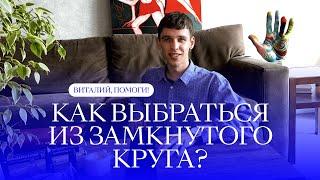 ВИТАЛИЙ, ПОМОГИ!

КАК ВЫБРАТЬСЯ ИЗ ЗАМКНУТОГО КРУГА?